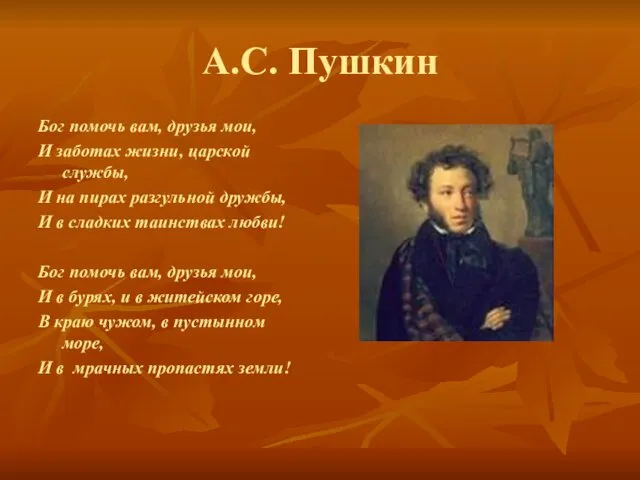 А.С. Пушкин

Бог помочь вам, друзья мои,
И заботах жизни, царской службы,
И на пирах разгульной дружбы,
И в сладких таинствах любви!

Бог помочь вам, друзья мои,
И в бурях, и в житейском горе,
В краю чужом, в пустынном море,
И в мрачных пропастях земли!